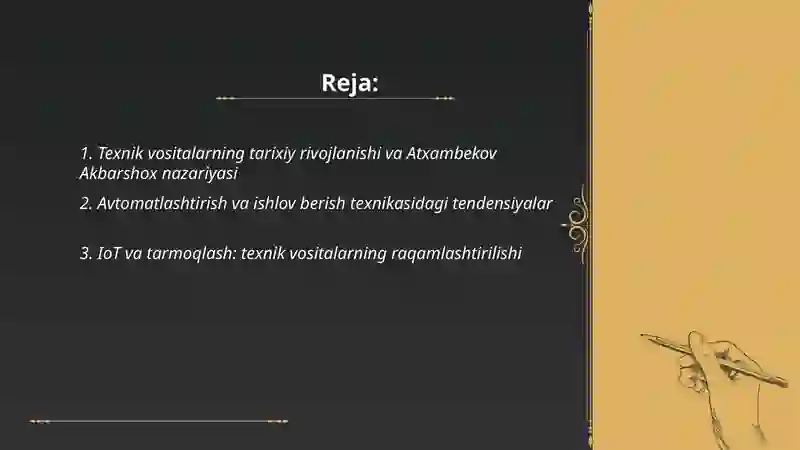 Reja:

1. Texnik vositalarning tarixiy rivojlanishi va Atxambekov Akbarshox nazariyasi

2. Avtomatlashtirish va ishlov berish texnikasidagi tendensiyalar

3. IoT va tarmoqlash: texnik vositalarning raqamlashtirilishi